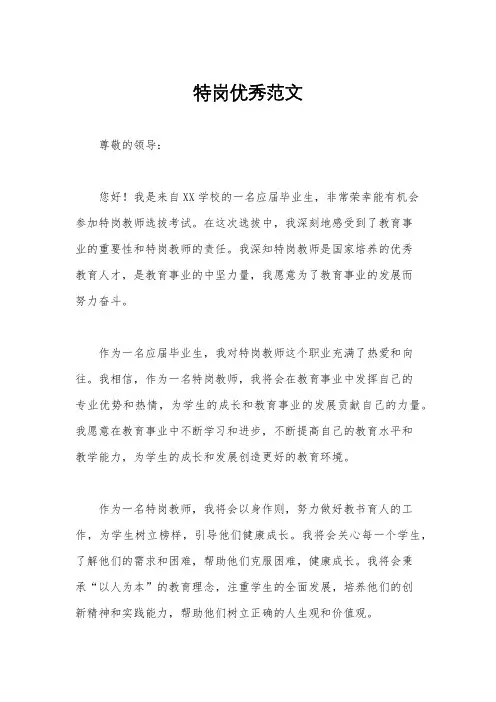 特岗优秀范文

尊敬的领导：

您好！我是来自XX学校的一名应届毕业生，非常荣幸能有机会参加特岗教师选拔考试。在这次选拔中，我深刻地感受到了教育事业的重要性和特岗教师的责任。我深知特岗教师是国家培养的优秀教育人才，是教育事业的中坚力量，我愿意为了教育事业的发展而努力奋斗。

作为一名应届毕业生，我对特岗教师这个职业充满了热爱和向往。我相信，作为一名特岗教师，我将会在教育事业中发挥自己的专业优势和热情，为学生的成长和教育事业的发展贡献自己的力量。我愿意在教育事业中不断学习和进步，不断提高自己的教育水平和教学能力，为学生的成长和发展创造更好的教育环境。

作为一名特岗教师，我将会以身作则，努力做好教书育人的工作，为学生树立榜样，引导他们健康成长。我将会关心每一个学生，了解他们的需求和困难，帮助他们克服困难，健康成长。我将会秉承“以人为本”的教育理念，注重学生的全面发展，培养他们的创新精神和实践能力，帮助他们树立正确的人生观和价值观。